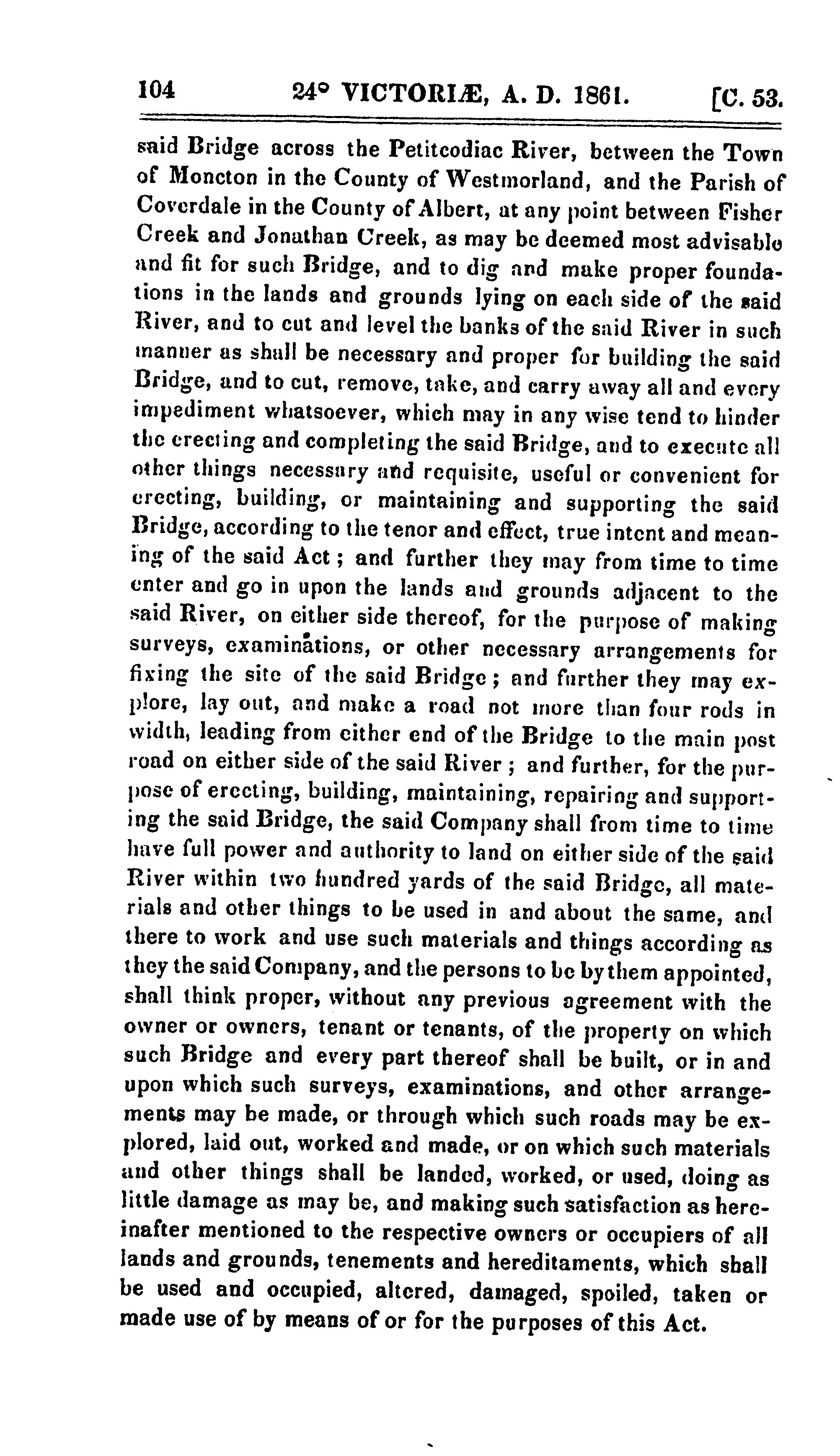 104 24° VICTORIÆ, A. D. 1861. [C. 53.

said Bridge across the Petitcodiac River, between the Town of Moncton in the County of Westmorland, and the Parish of Coverdale in the County of Albert, at any point between Fisher Creek and Jonathan Creek, as may be deemed most advisable and fit for such Bridge, and to dig and make proper foundations in the lands and grounds lying on each side of the said River, and to cut and level the banks of the said River in such manner as shall be necessary and proper for building the said Bridge, and to cut, remove, take, and carry away all and every impediment whatsoever, which may in any wise tend to hinder the erecting and completing the said Bridge, and to execute all other things necessary and requisite, useful or convenient for erecting, building, or maintaining and supporting the said Bridge, according to the tenor and effect, true intent and meaning of the said Act; and further they may from time to time enter and go in upon the lands and grounds adjacent to the said River, on either side thereof, for the purpose of making surveys, examinations, or other necessary arrangements for fixing the site of the said Bridge; and further they may explore, lay out, and make a road not more than four rods in width, leading from either end of the Bridge to the main post road on either side of the said River; and further, for the purpose of erecting, building, maintaining, repairing and supporting the said Bridge, the said Company shall from time to time have full power and authority to land on either side of the said River within two hundred yards of the said Bridge, all materials and other things to be used in and about the same, and there to work and use such materials and things according as they the said Company, and the persons to be by them appointed, shall think proper, without any previous agreement with the owner or owners, tenant or tenants, of the property on which such Bridge and every part thereof shall be built, or in and upon which such surveys, examinations, and other arrangements may be made, or through which such roads may be explored, laid out, worked and made, or on which such materials and other things shall be landed, worked, or used, doing as little damage as may be, and making such satisfaction as hereinafter mentioned to the respective owners or occupiers of all lands and grounds, tenements and hereditaments, which shall be used and occupied, altered, damaged, spoiled, taken or made use of by means of or for the purposes of this Act.